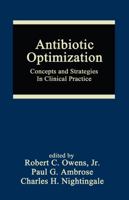 Antibiotic Optimization
Concepts and Strategies In Clinical Practice

edited by
Robert C. Owens, Jr.
Paul G. Ambrose
Charles H. Nightingale